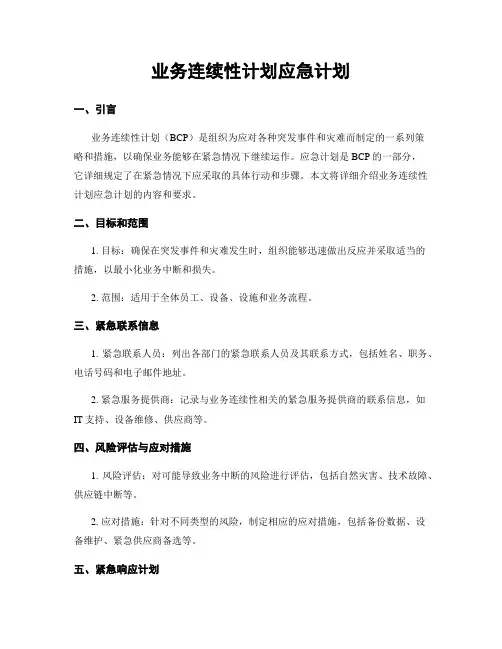 业务连续性计划应急计划

一、引言

业务连续性计划（BCP）是组织为应对各种突发事件和灾难而制定的一系列策略和措施，以确保业务能够在紧急情况下继续运作。应急计划是 BCP 的一部分，它详细规定了在紧急情况下应采取的具体行动和步骤。本文将详细介绍业务连续性计划应急计划的内容和要求。

二、目标和范围

1. 目标：确保在突发事件和灾难发生时，组织能够迅速做出反应并采取适当的措施，以最小化业务中断和损失。

2. 范围：适用于全体员工、设备、设施和业务流程。

三、紧急联系信息

1. 紧急联系人员：列出各部门的紧急联系人员及其联系方式，包括姓名、职务、电话号码和电子邮件地址。

2. 紧急服务提供商：记录与业务连续性相关的紧急服务提供商的联系信息，如 IT 支持、设备维修、供应商等。

四、风险评估与应对措施

1. 风险评估：对可能导致业务中断的风险进行评估，包括自然灾害、技术故障、供应链中断等。

2. 应对措施：针对不同类型的风险，制定相应的应对措施，包括备份数据、设备维护、紧急供应商备选等。

五、紧急响应计划